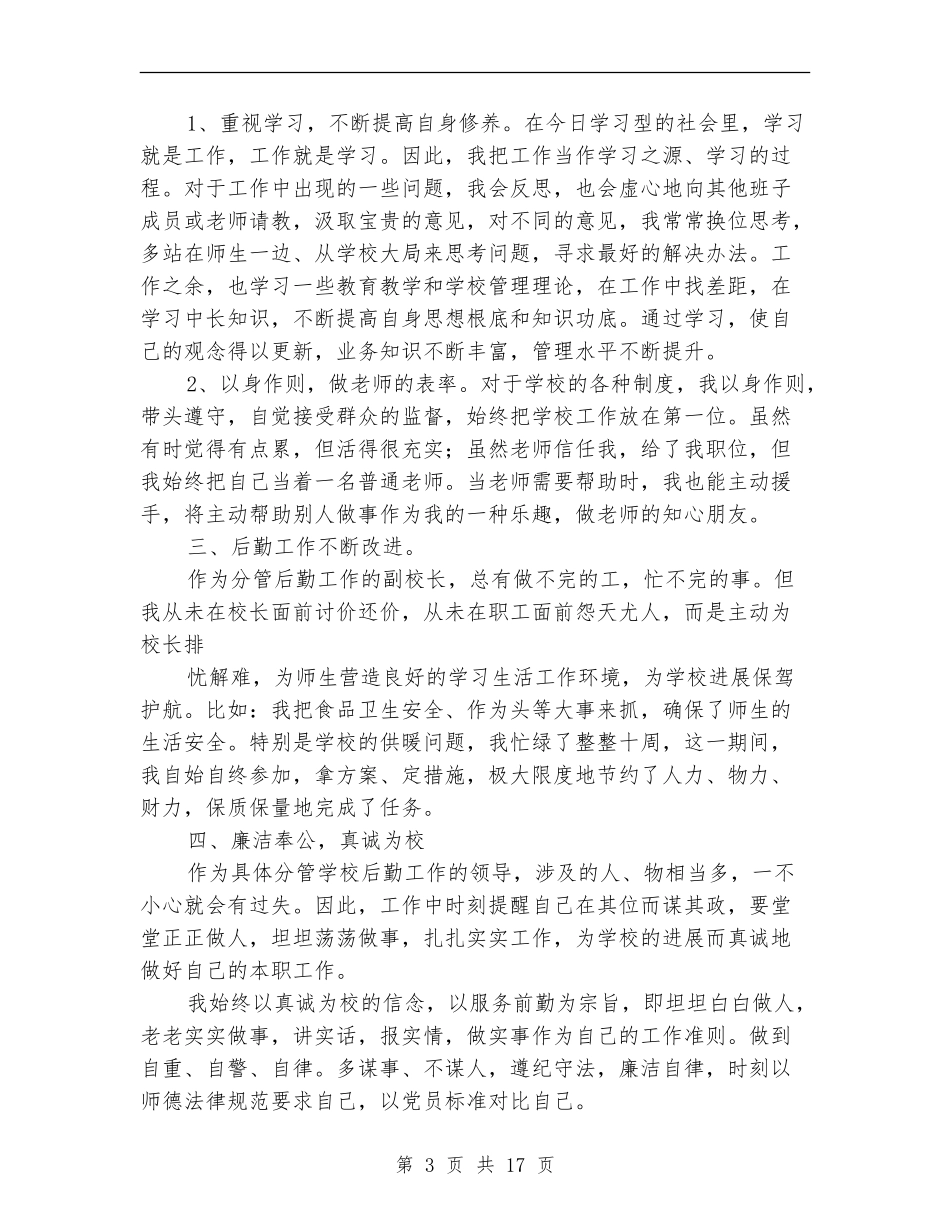 1、重视学习，不断提高自身修养。在今日学习型的社会里，学习就是工作，工作就是学习。因此，我把工作当作学习之源、学习的过程。对于工作中出现的一些问题，我会反思，也会虚心地向其他班子成员或老师请教，汲取宝贵的意见，对不同的意见，我常常换位思考，多站在师生一边、从学校大局来思考问题，寻求最好的解决办法。工作之余，也学习一些教育教学和学校管理理论，在工作中找差距，在学习中长知识，不断提高自身思想根底和知识功底。通过学习，使自己的观念得以更新，业务知识不断丰富，管理水平不断提升。

2、以身作则，做老师的表率。对于学校的各种制度，我以身作则，带头遵守，自觉接受群众的监督，始终把学校工作放在第一位。虽然有时觉得有点累，但活得很充实；虽然老师信任我，给了我职位，但我始终把自己当着一名普通老师。当老师需要帮助时，我也能主动援手，将主动帮助别人做事作为我的一种乐趣，做老师的知心朋友。

三、后勤工作不断改进。

作为分管后勤工作的副校长，总有做不完的工，忙不完的事。但我从未在校长面前讨价还价，从未在职工面前怨天尤人，而是主动为校长排

忧解难，为师生营造良好的学习生活工作环境，为学校进展保驾护航。比如：我把食品卫生安全、作为头等大事来抓，确保了师生的生活安全。特别是学校的供暖问题，我忙绿了整整十周，这一期间，我自始自终参加，拿方案、定措施，极大限度地节约了人力、物力、财力，保质保量地完成了任务。

四、廉洁奉公，真诚为校

作为具体分管学校后勤工作的领导，涉及的人、物相当多，一不小心就会有过失。因此，工作中时刻提醒自己在其位而谋其政，要堂堂正正做人，坦坦荡荡做事，扎扎实实工作，为学校的进展而真诚地做好自己的本职工作。

我始终以真诚为校的信念，以服务前勤为宗旨，即坦坦白白做人，老老实实做事，讲实话，报实情，做实事作为自己的工作准则。做到自重、自警、自律。多谋事、不谋人，遵纪守法，廉洁自律，时刻以师德法律规范要求自己，以党员标准对比自己。

第 3 页 共 17 页